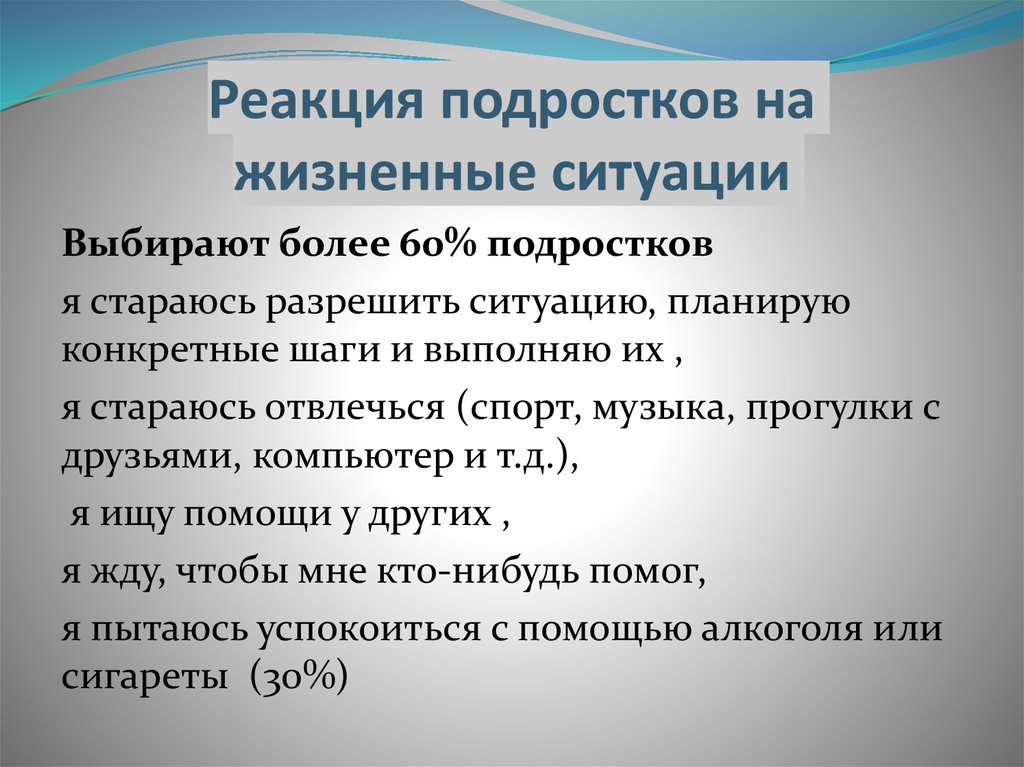 Реакция подростков на жизненные ситуации

Выбирают более 60% подростков

я стараюсь разрешить ситуацию, планирую конкретные шаги и выполняю их ,

я стараюсь отвлечься (спорт, музыка, прогулки с друзьями, компьютер и т.д.),

я ищу помощи у других ,

я жду, чтобы мне кто-нибудь помог,

я пытаюсь успокоиться с помощью алкоголя или сигареты (30%)